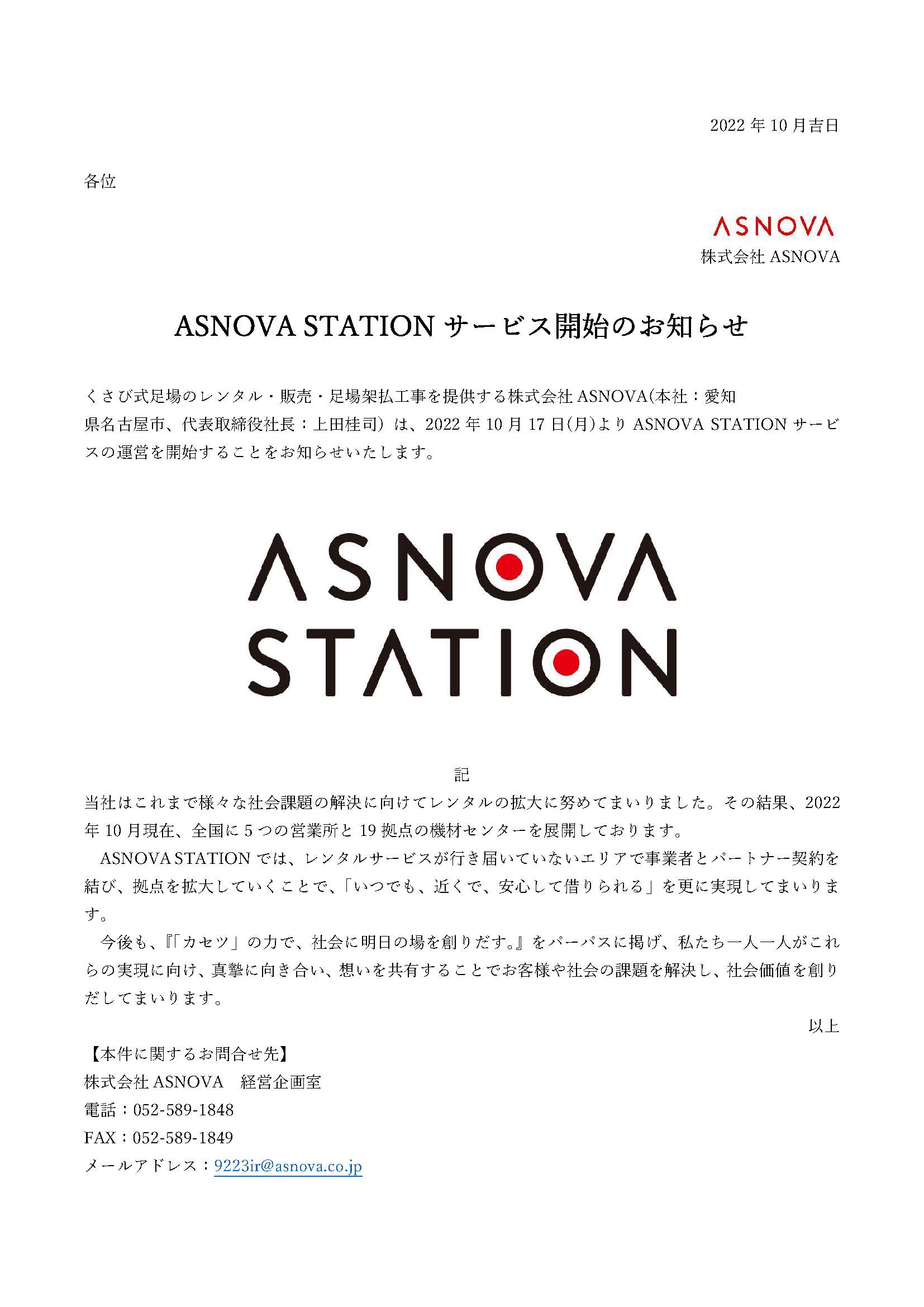 2022 年 10 月吉日

各位

ASNOVA
株式会社 ASNOVA

ASNOVA STATION サービス開始のお知らせ

くさび式足場のレンタル・販売・足場架払工事を提供する株式会社 ASNOVA(本社：愛知県名古屋市、代表取締役社長：上田桂司）は、2022 年 10 月 17 日(月)より ASNOVA STATION サービスの運営を開始することをお知らせいたします。

ASNOVA STATION

記

当社はこれまで様々な社会課題の解決に向けてレンタルの拡大に努めてまいりました。その結果、2022 年 10 月現在、全国に 5 つの営業所と 19 拠点の機材センターを展開しております。

ASNOVA STATION では、レンタルサービスが行き届いていないエリアで事業者とパートナー契約を結び、拠点を拡大していくことで、「いつでも、近くで、安心して借りられる」を更に実現してまいります。

今後も、『「カセツ」の力で、社会に明日の場を創りだす。』をパーパスに掲げ、私たち一人一人がこれらの実現に向け、真摯に向き合い、想いを共有することでお客様や社会の課題を解決し、社会価値を創りだしてまいります。

以上

【本件に関するお問合せ先】
株式会社 ASNOVA　経営企画室
電話：052-589-1848
FAX：052-589-1849
メールアドレス：9223ir@asnova.co.jp